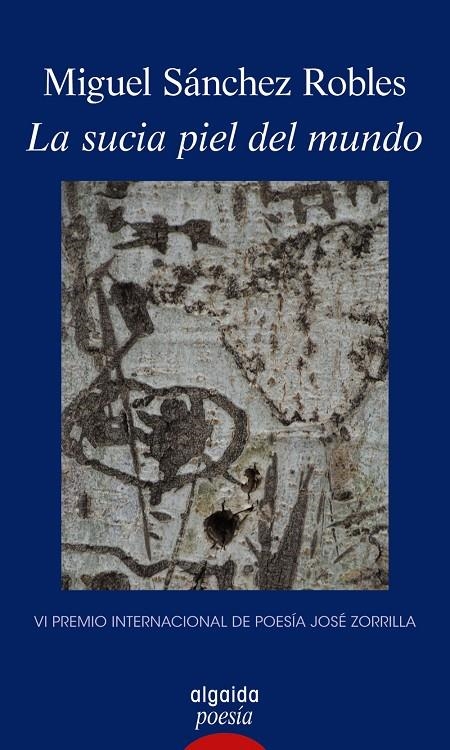 Miguel Sánchez Robles
La sucia piel del mundo

VI PREMIO INTERNACIONAL DE POESÍA JOSÉ ZORRILLA

algaida
poesía